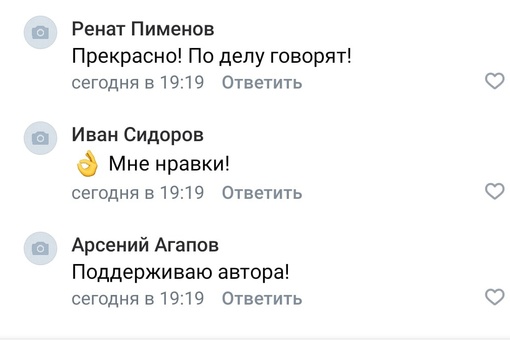 Ренат Пименов
Прекрасно! По делу говорят!
сегодня в 19:19 Ответить

Иван Сидоров
👌 Мне нравки!
сегодня в 19:19 Ответить

Арсений Агапов
Поддерживаю автора!
сегодня в 19:19 Ответить